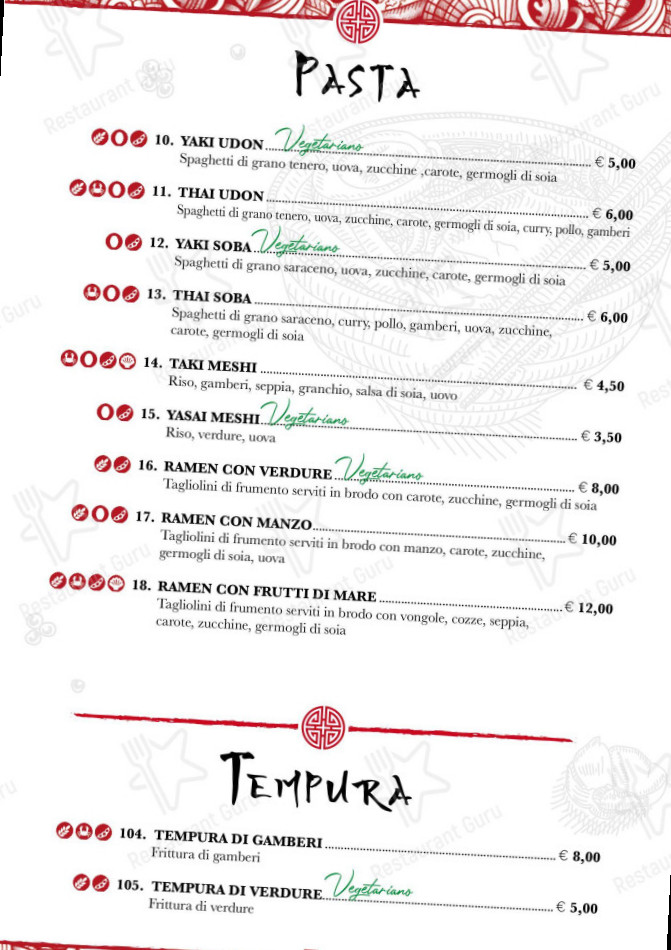 PASTA

10. YAKI UDON Vegetariano € 5,00
Spaghetti di grano tenero, uova, zucchine ,carote, germogli di soia

11. THAI UDON € 6,00
Spaghetti di grano tenero, uova, zucchine, carote, germogli di soia, curry, pollo, gamberi

12. YAKI SOBA Vegetariano € 5,00
Spaghetti di grano saraceno, uova, zucchine, carote, germogli di soia

13. THAI SOBA € 6,00
Spaghetti di grano saraceno, curry, pollo, gamberi, uova, zucchine, carote, germogli di soia

14. TAKI MESHI € 4,50
Riso, gamberi, seppia, granchio, salsa di soia, uovo

15. YASAI MESHI Vegetariano € 3,50
Riso, verdure, uova

16. RAMEN CON VERDURE Vegetariano € 8,00
Tagliolini di frumento serviti in brodo con carote, zucchine, germogli di soia

17. RAMEN CON MANZO € 10,00
Tagliolini di frumento serviti in brodo con manzo, carote, zucchine, germogli di soia, uova

18. RAMEN CON FRUTTI DI MARE € 12,00
Tagliolini di frumento serviti in brodo con vongole, cozze, seppia, carote, zucchine, germogli di soia

TEMPURA

104. TEMPURA DI GAMBERI € 8,00
Frittura di gamberi

105. TEMPURA DI VERDURE Vegetariano € 5,00
Frittura di verdure

Restaurant Guru